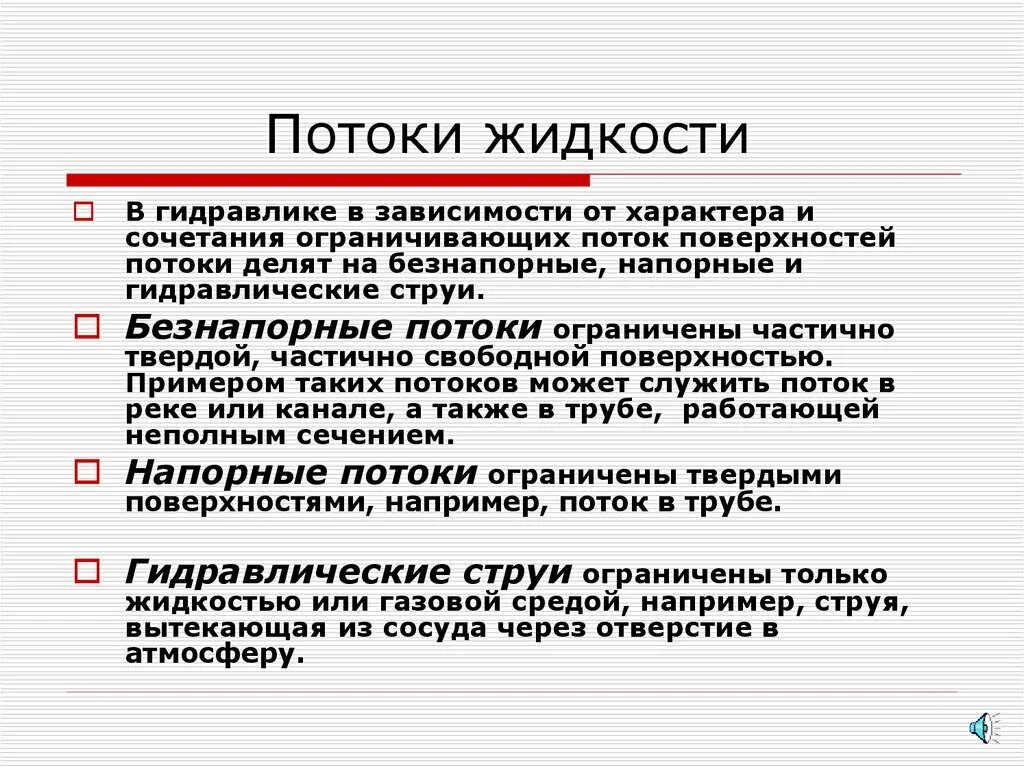 Потоки жидкости

В гидравлике в зависимости от характера и сочетания ограничивающих поток поверхностей потоки делят на безнапорные, напорные и гидравлические струи.

Безнапорные потоки ограничены частично твердой, частично свободной поверхностью. Примером таких потоков может служить поток в реке или канале, а также в трубе, работающей неполным сечением.

Напорные потоки ограничены твердыми поверхностями, например, поток в трубе.

Гидравлические струи ограничены только жидкостью или газовой средой, например, струя, вытекающая из сосуда через отверстие в атмосферу.